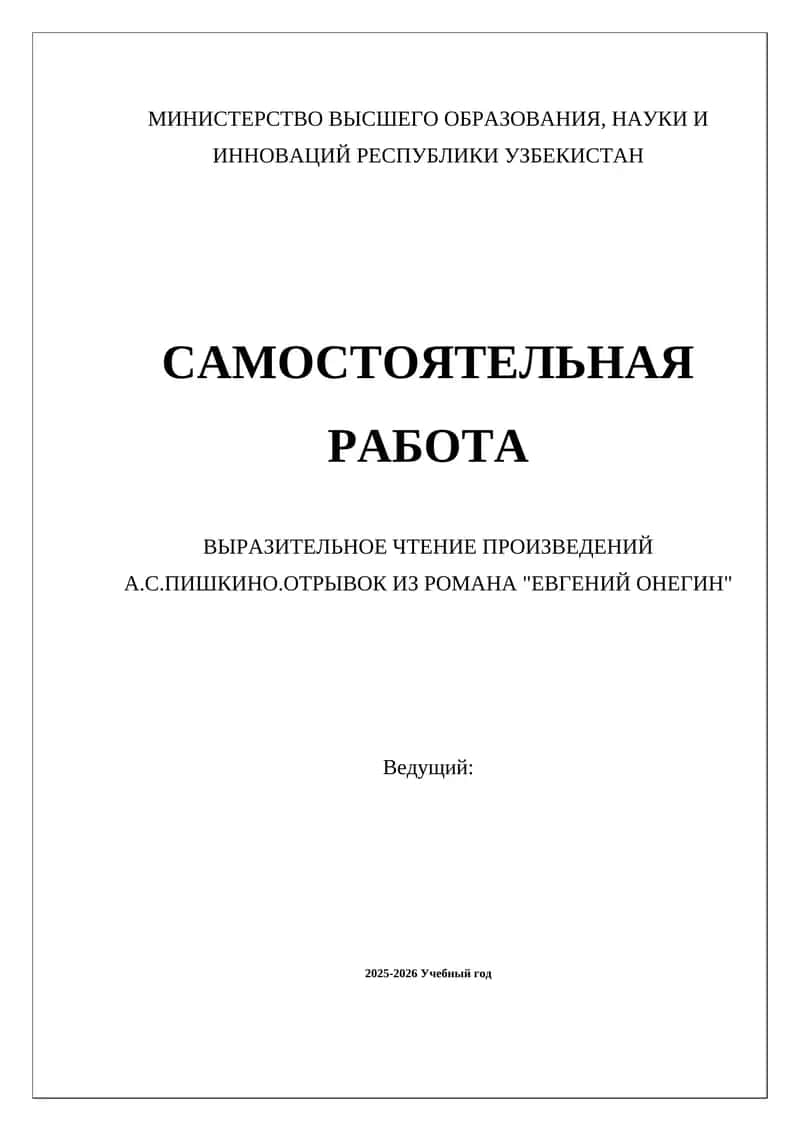 МИНИСТЕРСТВО ВЫСШЕГО ОБРАЗОВАНИЯ, НАУКИ И ИННОВАЦИЙ РЕСПУБЛИКИ УЗБЕКИСТАН

САМОСТОЯТЕЛЬНАЯ РАБОТА

ВЫРАЗИТЕЛЬНОЕ ЧТЕНИЕ ПРОИЗВЕДЕНИЙ А.С.ПИШКИНО.ОТРЫВОК ИЗ РОМАНА "ЕВГЕНИЙ ОНЕГИН"

Ведущий:

2025-2026 Учебный год